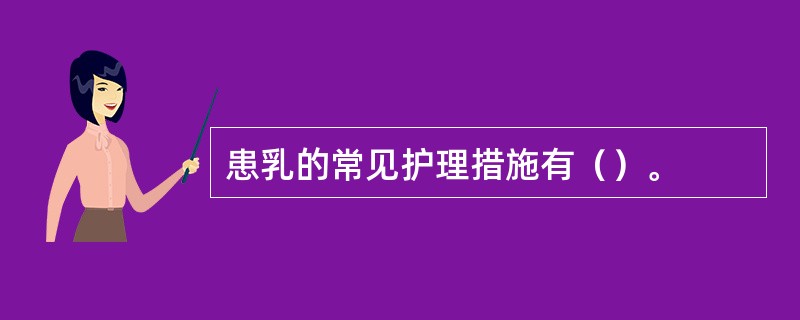 患乳的常见护理措施有（）。